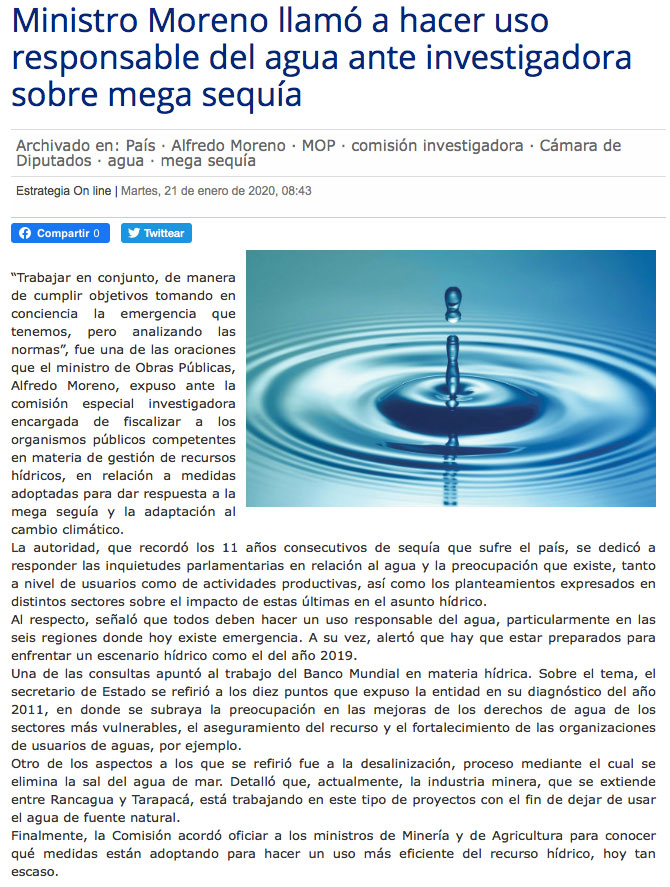 Ministro Moreno llamó a hacer uso responsable del agua ante investigadora sobre mega sequía

Archivado en: País · Alfredo Moreno · MOP · comisión investigadora · Cámara de Diputados · agua · mega sequía

Estrategia On line | Martes, 21 de enero de 2020, 08:43

Compartir 0 Twittear

“Trabajar en conjunto, de manera de cumplir objetivos tomando en conciencia la emergencia que tenemos, pero analizando las normas”, fue una de las oraciones que el ministro de Obras Públicas, Alfredo Moreno, expuso ante la comisión especial investigadora encargada de fiscalizar a los organismos públicos competentes en materia de gestión de recursos hídricos, en relación a medidas adoptadas para dar respuesta a la mega seguía y la adaptación al cambio climático.
La autoridad, que recordó los 11 años consecutivos de sequía que sufre el país, se dedicó a responder las inquietudes parlamentarias en relación al agua y la preocupación que existe, tanto a nivel de usuarios como de actividades productivas, así como los planteamientos expresados en distintos sectores sobre el impacto de estas últimas en el asunto hídrico.
Al respecto, señaló que todos deben hacer un uso responsable del agua, particularmente en las seis regiones donde hoy existe emergencia. A su vez, alertó que hay que estar preparados para enfrentar un escenario hídrico como el del año 2019.
Una de las consultas apuntó al trabajo del Banco Mundial en materia hídrica. Sobre el tema, el secretario de Estado se refirió a los diez puntos que expuso la entidad en su diagnóstico del año 2011, en donde se subraya la preocupación en las mejoras de los derechos de agua de los sectores más vulnerables, el aseguramiento del recurso y el fortalecimiento de las organizaciones de usuarios de aguas, por ejemplo.
Otro de los aspectos a los que se refirió fue a la desalinización, proceso mediante el cual se elimina la sal del agua de mar. Detalló que, actualmente, la industria minera, que se extiende entre Rancagua y Tarapacá, está trabajando en este tipo de proyectos con el fin de dejar de usar el agua de fuente natural.
Finalmente, la Comisión acordó oficiar a los ministros de Minería y de Agricultura para conocer qué medidas están adoptando para hacer un uso más eficiente del recurso hídrico, hoy tan escaso.